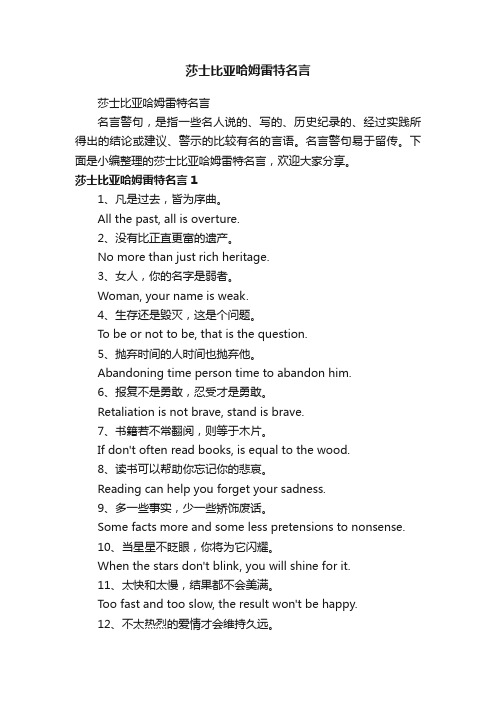 莎士比亚哈姆雷特名言

莎士比亚哈姆雷特名言

名言警句，是指一些名人说的、写的、历史纪录的、经过实践所得出的结论或建议、警示的比较有名的言语。名言警句易于留传。下面是小编整理的莎士比亚哈姆雷特名言，欢迎大家分享。

莎士比亚哈姆雷特名言 1

1、凡是过去，皆为序曲。

All the past, all is overture.

2、没有比正直更富的遗产。

No more than just rich heritage.

3、女人，你的名字是弱者。

Woman, your name is weak.

4、生存还是毁灭，这是个问题。

To be or not to be, that is the question.

5、抛弃时间的人时间也抛弃他。

Abandoning time person time to abandon him.

6、报复不是勇敢，忍受才是勇敢。

Retaliation is not brave, stand is brave.

7、书籍若不常翻阅，则等于木片。

If don't often read books, is equal to the wood.

8、读书可以帮助你忘记你的悲哀。

Reading can help you forget your sadness.

9、多一些事实，少一些矫饰废话。

Some facts more and some less pretensions to nonsense.

10、当星星不眨眼，你将为它闪耀。

When the stars don't blink, you will shine for it.

11、太快和太慢，结果都不会美满。

Too fast and too slow, the result won't be happy.

12、不太热烈的爱情才会维持久远。